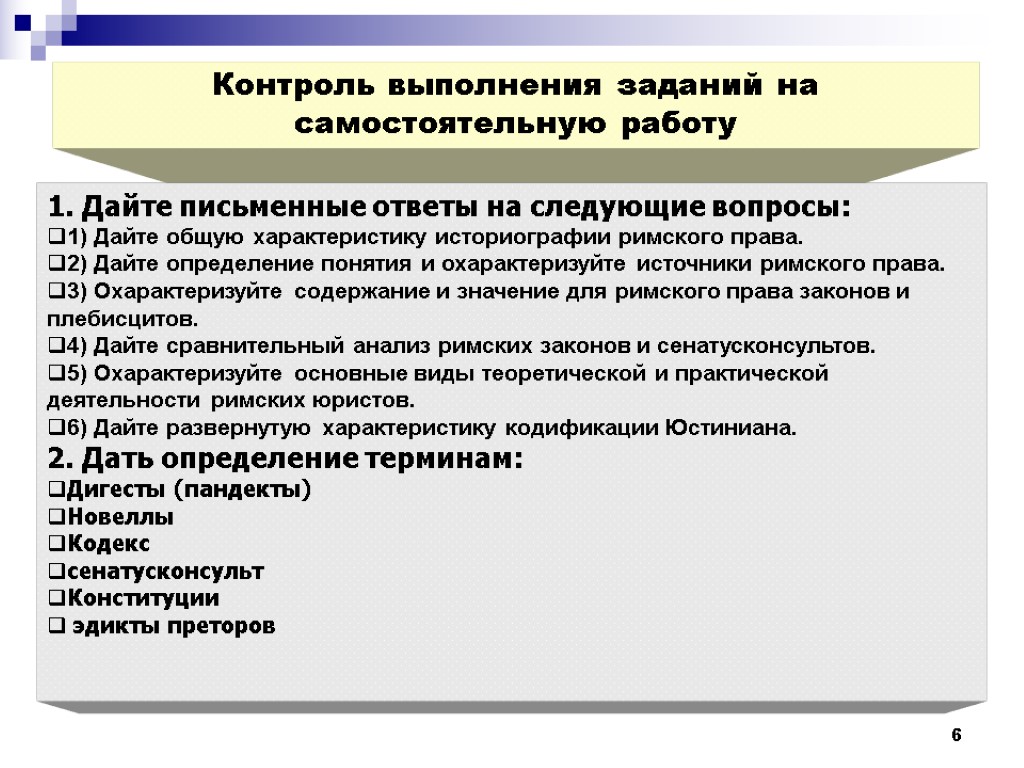 Контроль выполнения заданий на самостоятельную работу

1. Дайте письменные ответы на следующие вопросы:
❑1) Дайте общую характеристику историографии римского права.
❑2) Дайте определение понятия и охарактеризуйте источники римского права.
❑3) Охарактеризуйте содержание и значение для римского права законов и плебисцитов.
❑4) Дайте сравнительный анализ римских законов и сенатусконсультов.
❑5) Охарактеризуйте основные виды теоретической и практической деятельности римских юристов.
❑6) Дайте развернутую характеристику кодификации Юстиниана.
2. Дать определение терминам:
❑Дигесты (пандекты)
❑Новеллы
❑Кодекс
❑сенатусконсульт
❑Конституции
❑ эдикты преторов

6